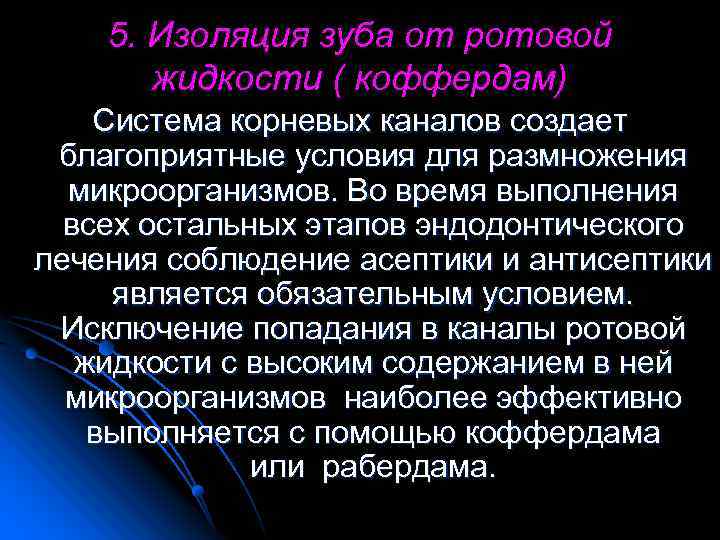 5. Изоляция зуба от ротовой жидкости ( коффердам)

Система корневых каналов создает благоприятные условия для размножения микроорганизмов. Во время выполнения всех остальных этапов эндодонтического лечения соблюдение асептики и антисептики является обязательным условием. Исключение попадания в каналы ротовой жидкости с высоким содержанием в ней микроорганизмов наиболее эффективно выполняется с помощью коффердама или рабердама.